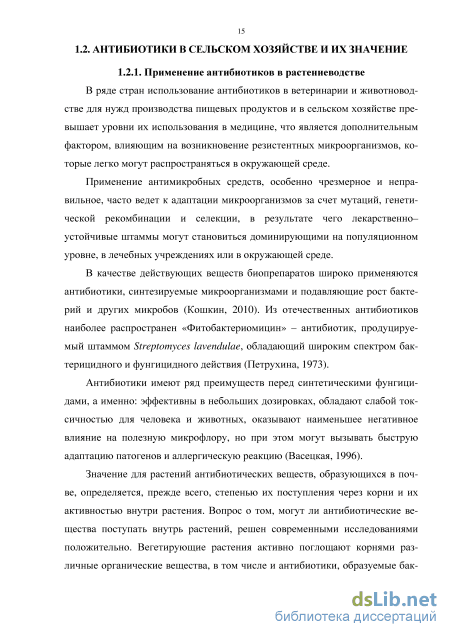 15

1.2. АНТИБИОТИКИ В СЕЛЬСКОМ ХОЗЯЙСТВЕ И ИХ ЗНАЧЕНИЕ

1.2.1. Применение антибиотиков в растениеводстве

В ряде стран использование антибиотиков в ветеринарии и животноводстве для нужд производства пищевых продуктов и в сельском хозяйстве превышает уровни их использования в медицине, что является дополнительным фактором, влияющим на возникновение резистентных микроорганизмов, которые легко могут распространяться в окружающей среде.

Применение антимикробных средств, особенно чрезмерное и неправильное, часто ведет к адаптации микроорганизмов за счет мутаций, генетической рекомбинации и селекции, в результате чего лекарственно–устойчивые штаммы могут становиться доминирующими на популяционном уровне, в лечебных учреждениях или в окружающей среде.

В качестве действующих веществ биопрепаратов широко применяются антибиотики, синтезируемые микроорганизмами и подавляющие рост бактерий и других микробов (Кошкин, 2010). Из отечественных антибиотиков наиболее распространен «Фитобактериомицин» – антибиотик, продуцируемый штаммом Streptomyces lavendulae, обладающий широким спектром бактерицидного и фунгицидного действия (Петрухина, 1973).

Антибиотики имеют ряд преимуществ перед синтетическими фунгицидами, а именно: эффективны в небольших дозировках, обладают слабой токсичностью для человека и животных, оказывают наименьшее негативное влияние на полезную микрофлору, но при этом могут вызывать быструю адаптацию патогенов и аллергическую реакцию (Васецкая, 1996).

Значение для растений антибиотических веществ, образующихся в почве, определяется, прежде всего, степенью их поступления через корни и их активностью внутри растения. Вопрос о том, могут ли антибиотические вещества поступать внутрь растений, решен современными исследованиями положительно. Вегетирующие растения активно поглощают корнями различные органические вещества, в том числе и антибиотики, образуемые бак-

dsLib.net
библиотека диссертаций